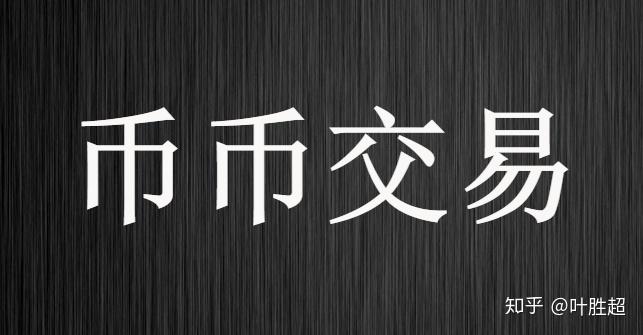 币币交易

知乎 @叶胜超